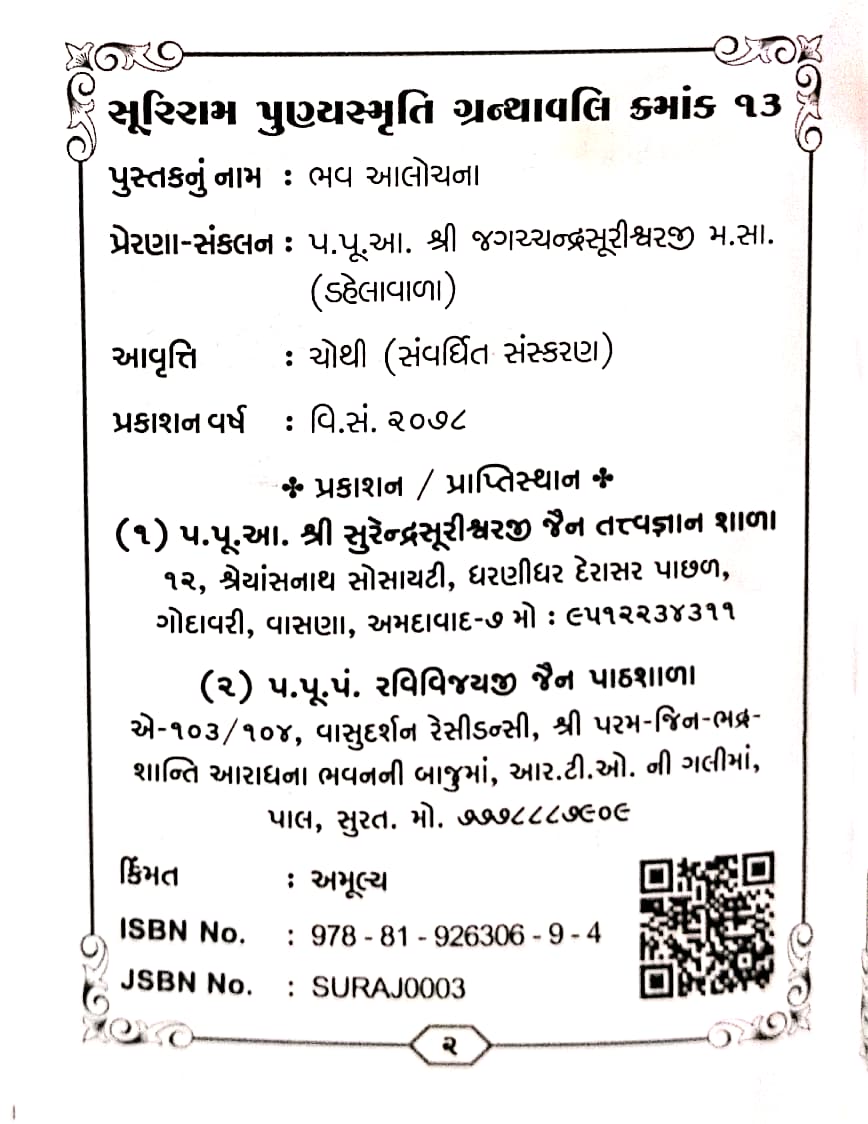 સૂરિરામ પુણ્યસ્મૃતિ ગ્રન્થાવલિ ક્રમાંક ૧૩

પુસ્તકનું નામ : ભવ આલોચના

પ્રેરણા-સંકલન : પ.પૂ.આ. શ્રી જગચ્ચન્દ્રસૂરીશ્વરજી મ.સા. (ડહેલાવાળા)

આવૃત્તિ : ચોથી (સંવર્ધિત સંસ્કરણ)

પ્રકાશન વર્ષ : વિ.સં. ૨૦૭૮

✤ પ્રકાશન / પ્રાપ્તિસ્થાન ✤

(૧) પ.પૂ.આ. શ્રી સુરેન્દ્રસૂરીશ્વરજી જૈન તત્ત્વજ્ઞાન શાળા
૧૨, શ્રેયાંસનાથ સોસાયટી, ધરણીધર દેરાસર પાછળ, ગોદાવરી, વાસણા, અમદાવાદ-૭ મો : ૯૫૧૨૨૩૪૩૧૧

(૨) પ.પૂ.પં. રવિવિજયજી જૈન પાઠશાળા
એ-૧૦૩/૧૦૪, વાસુદર્શન રેસીડન્સી, શ્રી પરમ-જિન-ભદ્ર-શાન્તિ આરાધના ભવનની બાજુમાં, આર.ટી.ઓ. ની ગલીમાં, પાલ, સુરત. મો. ૭૭૭૮૮૮૭૯૦૯

કિંમત : અમૂલ્ય

ISBN No. : 978 - 81 - 926306 - 9 - 4

JSBN No. : SURAJ0003

૨